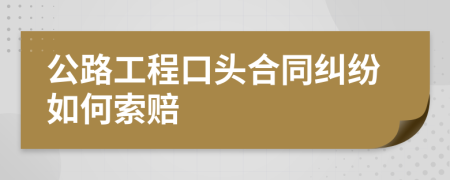 公路工程口头合同纠纷如何索赔